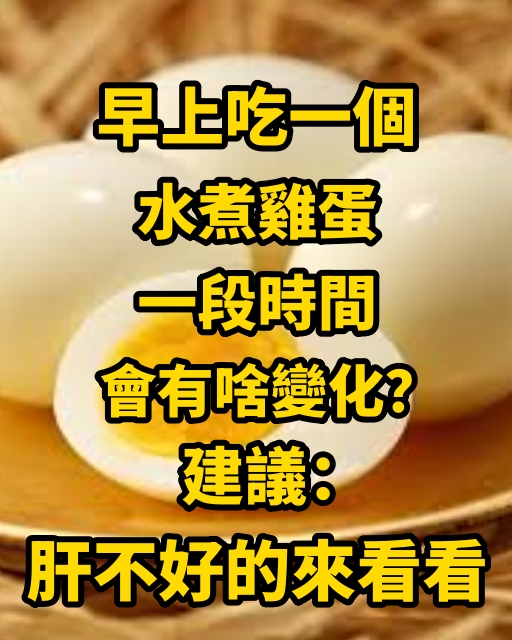 早上吃一個
水煮雞蛋
一段時間
會有啥變化?
建議:
肝不好的來看看